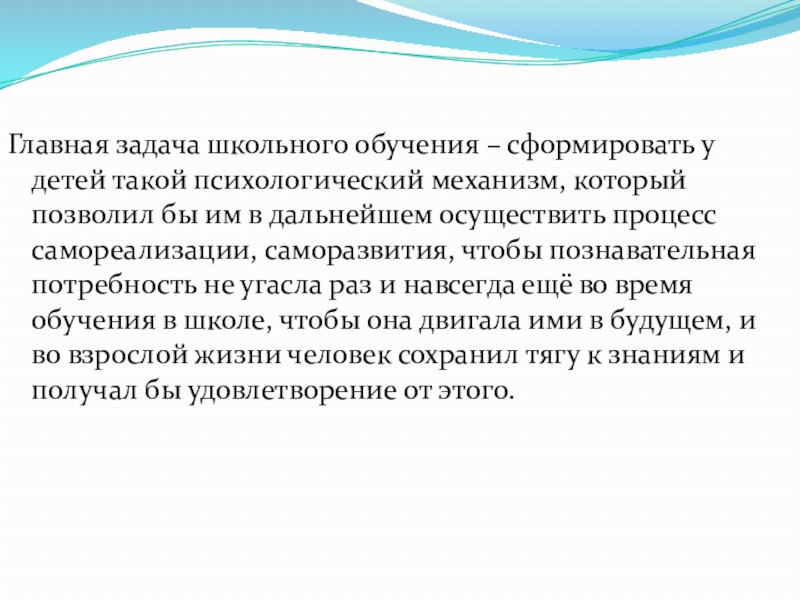 Главная задача школьного обучения – сформировать у детей такой психологический механизм, который позволил бы им в дальнейшем осуществить процесс самореализации, саморазвития, чтобы познавательная потребность не угасла раз и навсегда ещё во время обучения в школе, чтобы она двигала ими в будущем, и во взрослой жизни человек сохранил тягу к знаниям и получал бы удовлетворение от этого.